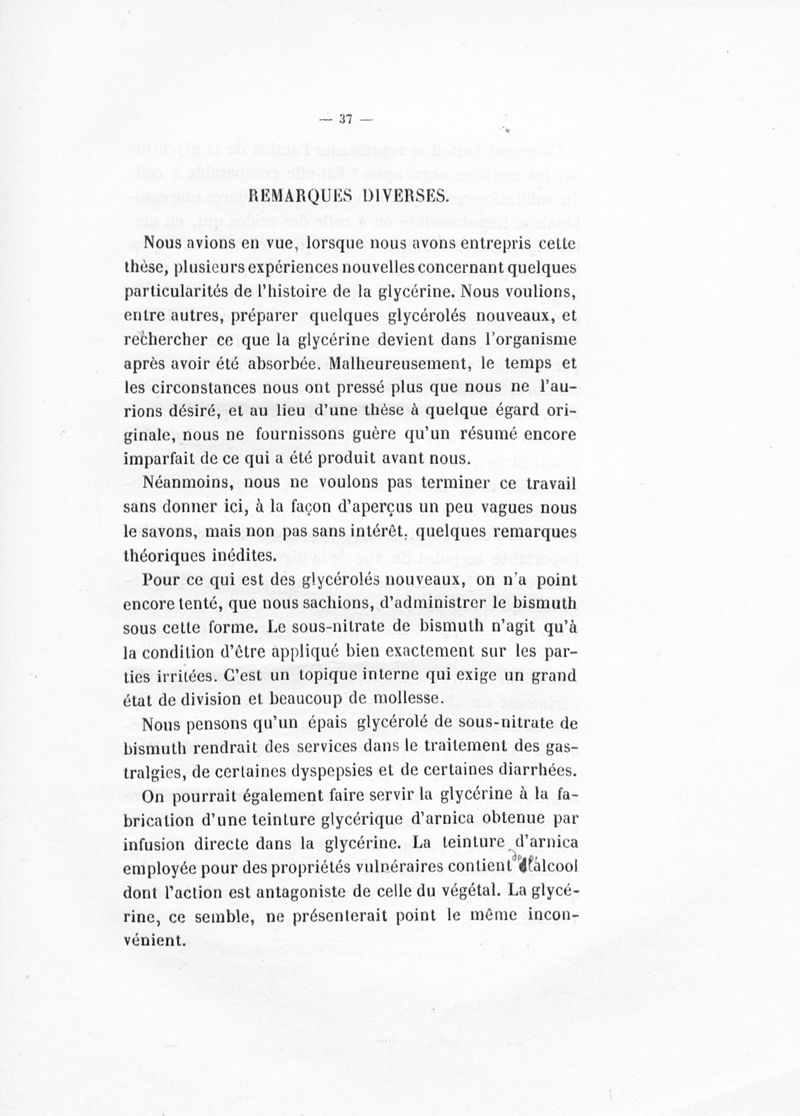 — 37 —

REMARQUES DIVERSES.

Nous avions en vue, lorsque nous avons entrepris cette thèse, plusieurs expériences nouvelles concernant quelques particularités de l'histoire de la glycérine. Nous voulions, entre autres, préparer quelques glycérolés nouveaux, et rechercher ce que la glycérine devient dans l'organisme après avoir été absorbée. Malheureusement, le temps et les circonstances nous ont pressé plus que nous ne l'aurions désiré, et au lieu d'une thèse à quelque égard originale, nous ne fournissons guère qu'un résumé encore imparfait de ce qui a été produit avant nous.

Néanmoins, nous ne voulons pas terminer ce travail sans donner ici, à la façon d'aperçus un peu vagues nous le savons, mais non pas sans intérêt, quelques remarques théoriques inédites.

Pour ce qui est des glycérolés nouveaux, on n'a point encore tenté, que nous sachions, d'administrer le bismuth sous cette forme. Le sous-nitrate de bismuth n'agit qu'à la condition d'être appliqué bien exactement sur les parties irritées. C'est un topique interne qui exige un grand état de division et beaucoup de mollesse.

Nous pensons qu'un épais glycérolé de sous-nitrate de bismuth rendrait des services dans le traitement des gastralgies, de certaines dyspepsies et de certaines diarrhées.

On pourrait également faire servir la glycérine à la fabrication d'une teinture glycérique d'arnica obtenue par infusion directe dans la glycérine. La teinture d'arnica employée pour des propriétés vulnéraires contient de l'alcool dont l'action est antagoniste de celle du végétal. La glycérine, ce semble, ne présenterait point le même inconvénient.